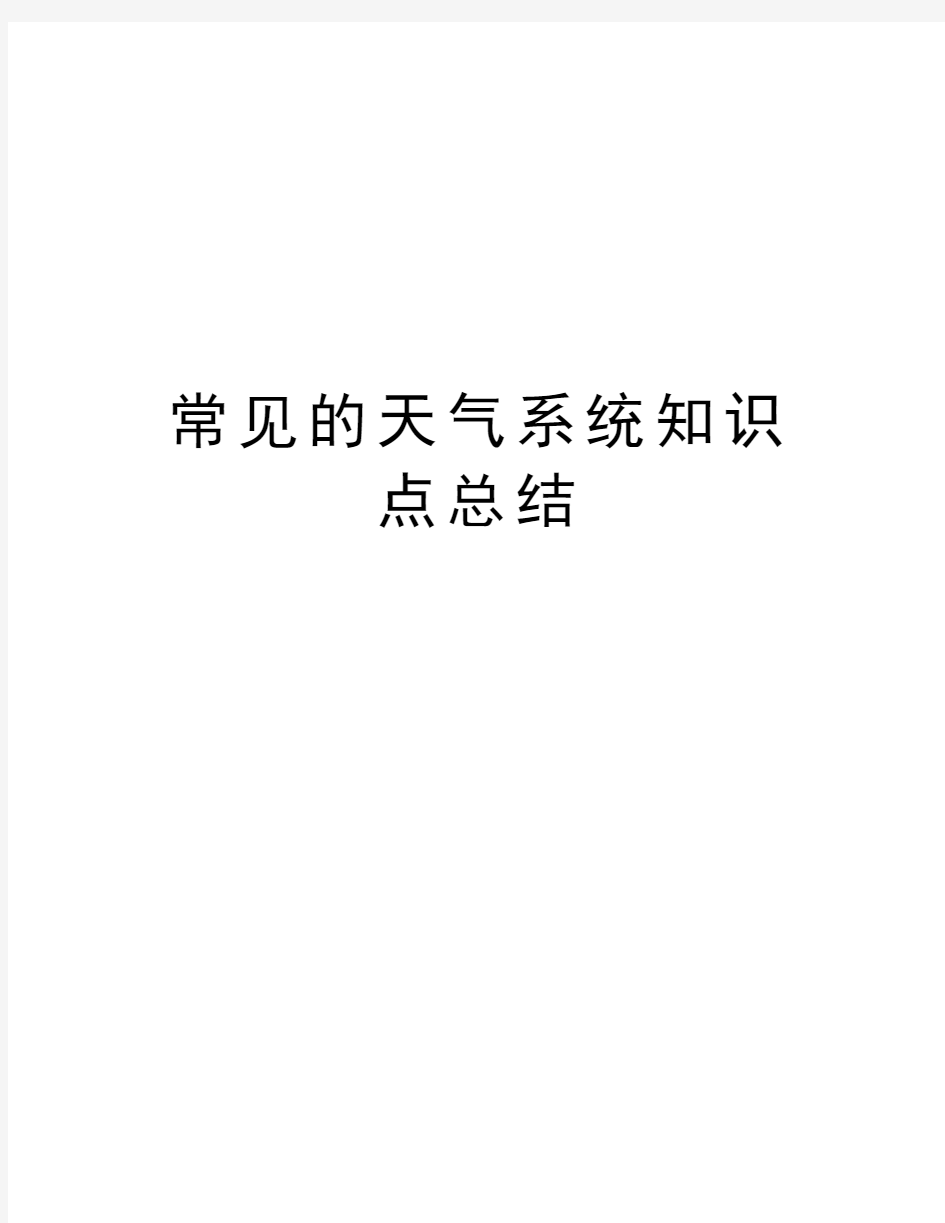 常见的天气系统知识点总结